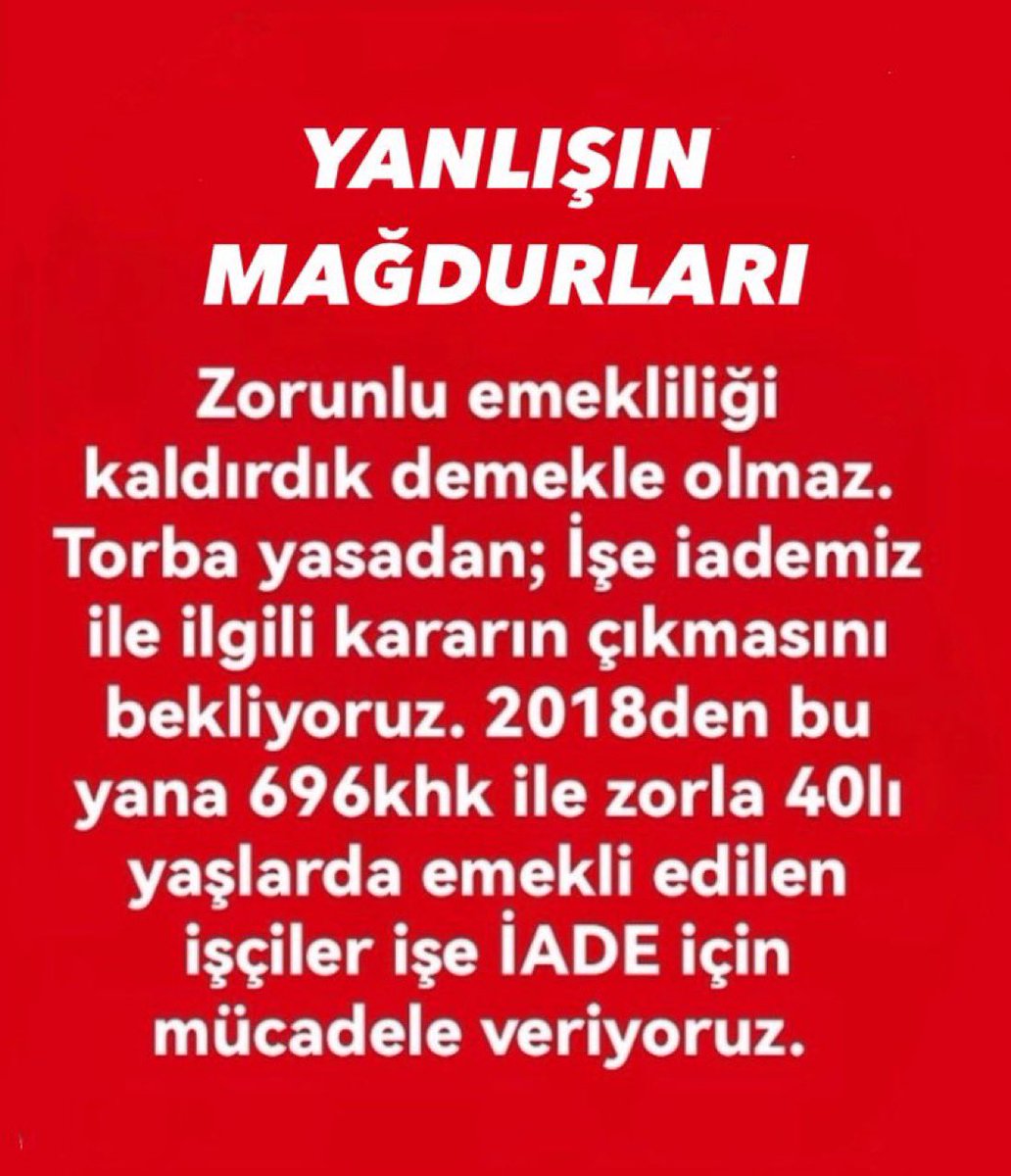 YANLIŞIN MAĞDURLARI

Zorunlu emekliliği kaldırdık demekle olmaz. Torba yasadan; İşe iademiz ile ilgili kararın çıkmasını bekliyoruz. 2018den bu yana 696khk ile zorla 40lı yaşlarda emekli edilen işçiler işe İADE için mücadele veriyoruz.